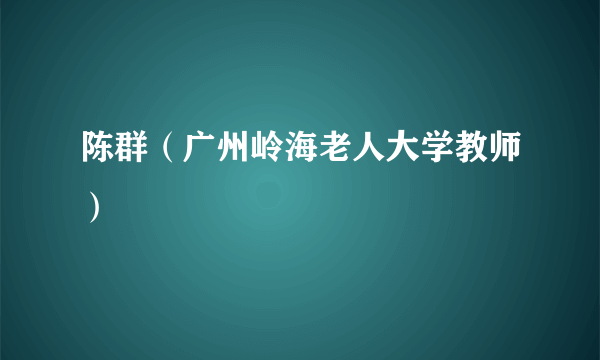 陈群（广州岭海老人大学教师）